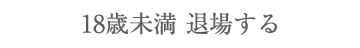 18歳未満 退場する